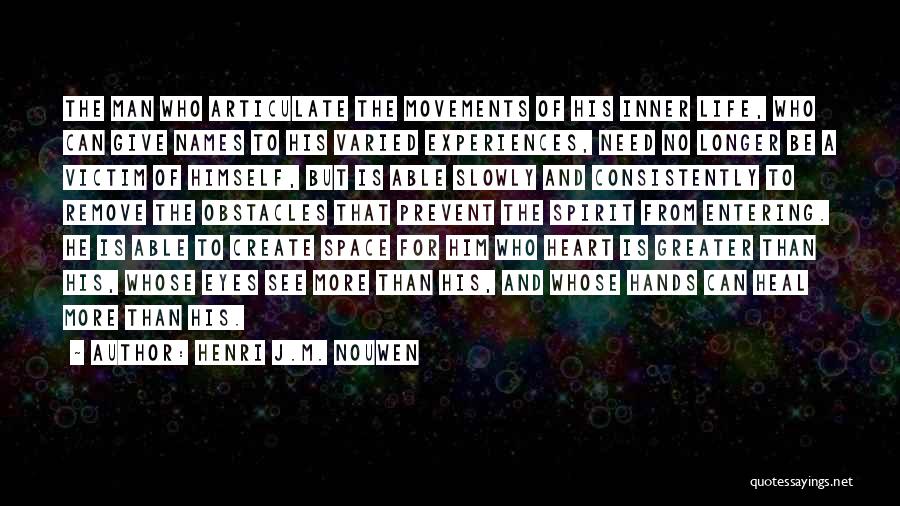 THE MAN WHO ARTICULATE THE MOVEMENTS OF HIS INNER LIFE, WHO CAN GIVE NAMES TO HIS VARIED EXPERIENCES, NEED NO LONGER BE A VICTIM OF HIMSELF, BUT IS ABLE SLOWLY AND CONSISTENTLY TO REMOVE THE OBSTACLES THAT PREVENT THE SPIRIT FROM ENTERING. HE IS ABLE TO CREATE SPACE FOR HIM WHO HEART IS GREATER THAN HIS, WHOSE EYES SEE MORE THAN HIS, AND WHOSE HANDS CAN HEAL MORE THAN HIS.

~ AUTHOR: HENRI J.M. NOUWEN

quotessayings.net